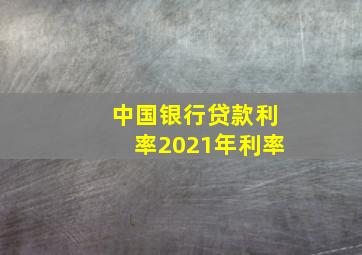 中国银行贷款利率2021年利率